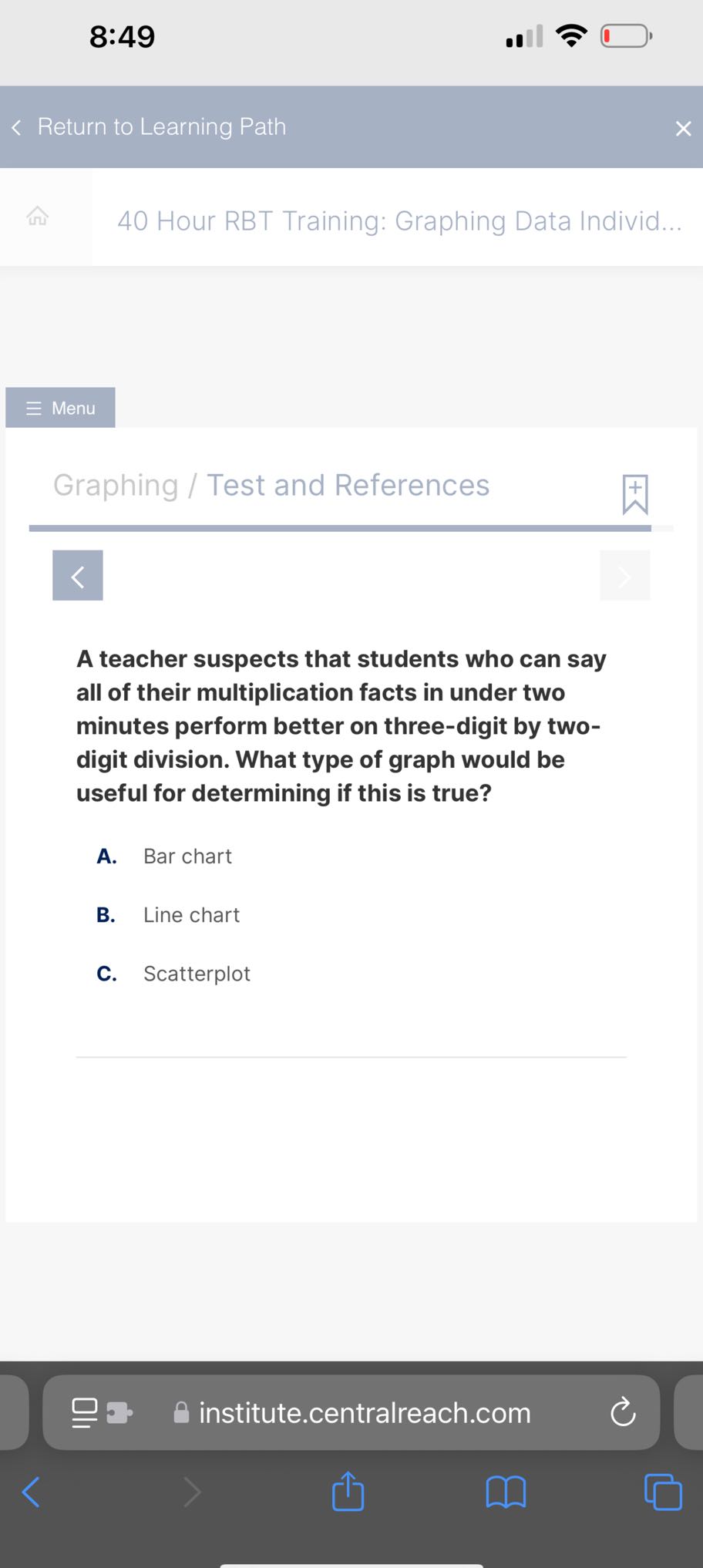 8:49

Return to Learning Path

40 Hour RBT Training: Graphing Data Individ...

Menu

Graphing / Test and References

A teacher suspects that students who can say all of their multiplication facts in under two minutes perform better on three-digit by two-digit division. What type of graph would be useful for determining if this is true?

A. Bar chart

B. Line chart

C. Scatterplot

institute.centralreach.com